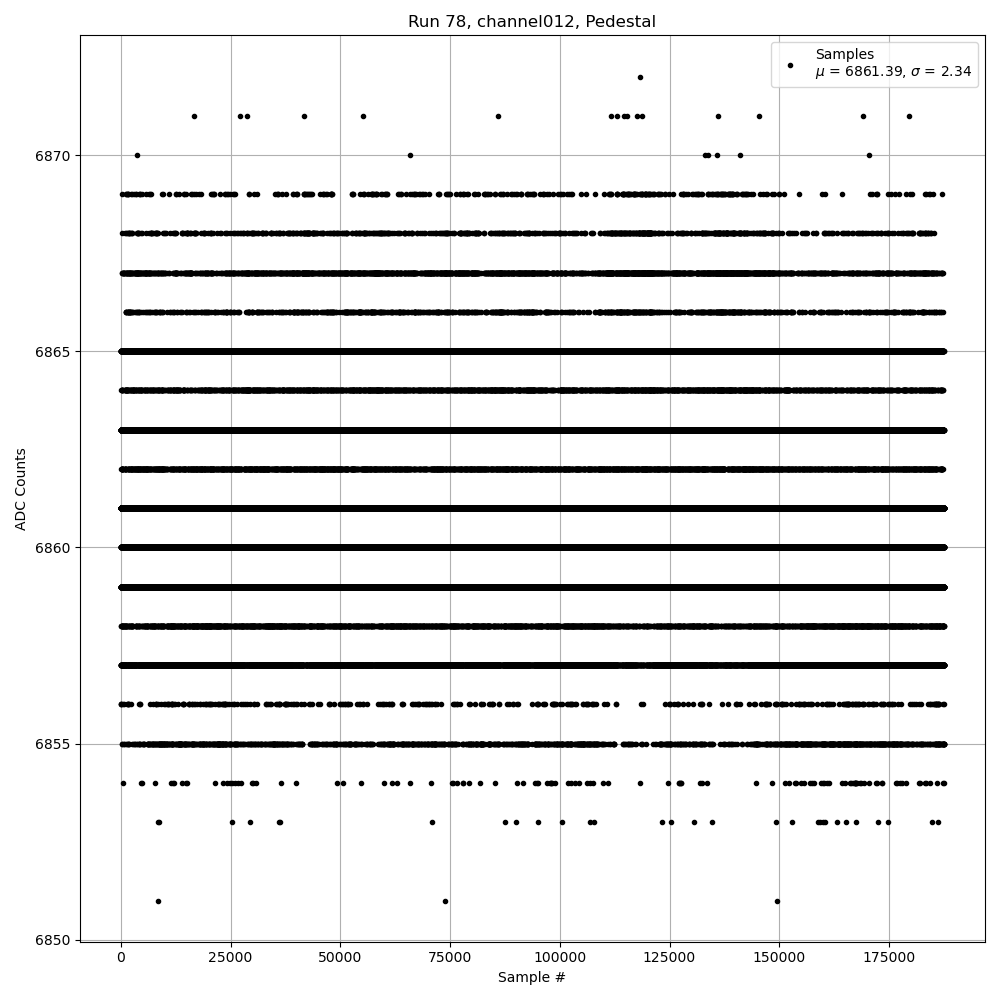 Run 78, channel012, Pedestal

Samples
$\mu$ = 6861.39, $\sigma$ = 2.34

ADC Counts

6870
6865
6860
6855
6850

0 25000 50000 75000 100000 125000 150000 175000

Sample #